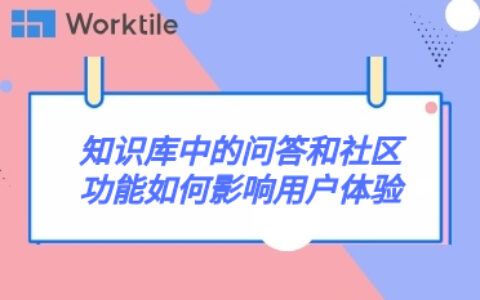 Worktile

知识库中的问答和社区功能如何影响用户体验